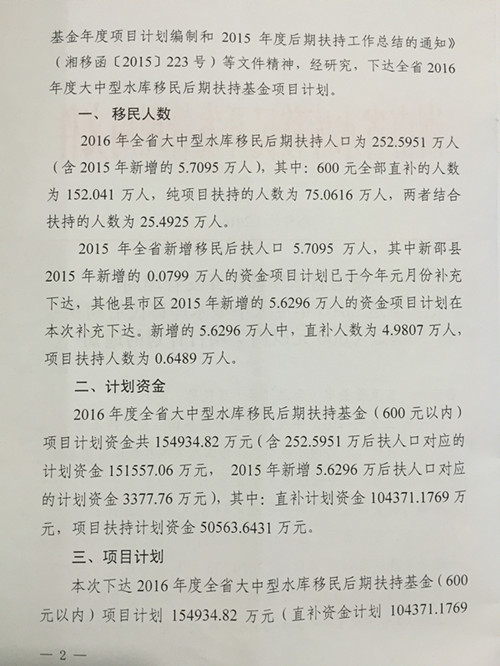 基金年度项目计划编制和 2015 年度后期扶持工作总结的通知》（湘移函〔2015〕223 号）等文件精神，经研究，下达全省 2016 年度大中型水库移民后期扶持基金项目计划。

一、移民人数

2016 年全省大中型水库移民后期扶持人口为 252.5951 万人（含 2015 年新增的 5.7095 万人），其中：600 元全部直补的人数为 152.041 万人，纯项目扶持的人数为 75.0616 万人，两者结合扶持的人数为 25.4925 万人。

2015 年全省新增移民后扶人口 5.7095 万人，其中新邵县 2015 年新增的 0.0799 万人的资金项目计划已于今年元月份补充下达，其他县市区 2015 年新增的 5.6296 万人的资金项目计划在本次补充下达。新增的 5.6296 万人中，直补人数为 4.9807 万人，项目扶持人数为 0.6489 万人。

二、计划资金

2016 年度全省大中型水库移民后期扶持基金（600 元以内）项目计划资金共 154934.82 万元（含 252.5951 万后扶人口对应的计划资金 151557.06 万元， 2015 年新增 5.6296 万后扶人口对应的计划资金 3377.76 万元），其中：直补计划资金 104371.1769 万元，项目扶持计划资金 50563.6431 万元。

三、项目计划

本次下达 2016 年度全省大中型水库移民后期扶持基金（600 元以内）项目计划 154934.82 万元（直补资金计划 104371.1769

— 2 —